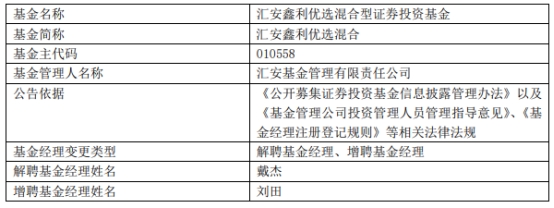 | 基金名称 | 汇安鑫利优选混合型证券投资基金 |
|---|---|
| 基金简称 | 汇安鑫利优选混合 |
| 基金主代码 | 010558 |
| 基金管理人名称 | 汇安基金管理有限责任公司 |
| 公告依据 | 《公开募集证券投资基金信息披露管理办法》以及《基金管理公司投资管理人员管理指导意见》、《基金经理注册登记规则》等相关法律法规 |
| 基金经理变更类型 | 解聘基金经理、增聘基金经理 |
| 解聘基金经理姓名 | 戴杰 |
| 增聘基金经理姓名 | 刘田 |